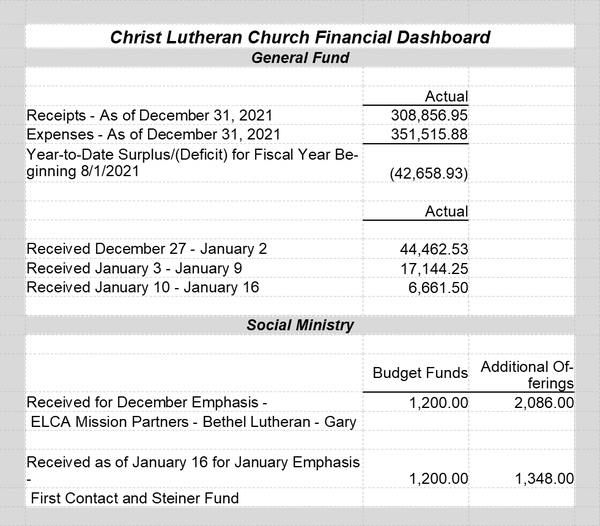 Christ Lutheran Church Financial Dashboard
General Fund

| | Actual | |
|---|---|---|
| Receipts - As of December 31, 2021 | 308,856.95 | |
| Expenses - As of December 31, 2021 | 351,515.88 | |
| Year-to-Date Surplus/(Deficit) for Fiscal Year Beginning 8/1/2021 | (42,658.93) | |
| | Actual | |
| Received December 27 - January 2 | 44,462.53 | |
| Received January 3 - January 9 | 17,144.25 | |
| Received January 10 - January 16 | 6,661.50 | |

Social Ministry

| | Budget Funds | Additional Offerings |
|---|---|---|
| Received for December Emphasis - | 1,200.00 | 2,086.00 |
| ELCA Mission Partners - Bethel Lutheran - Gary | | |
| Received as of January 16 for January Emphasis - | 1,200.00 | 1,348.00 |
| First Contact and Steiner Fund | | |